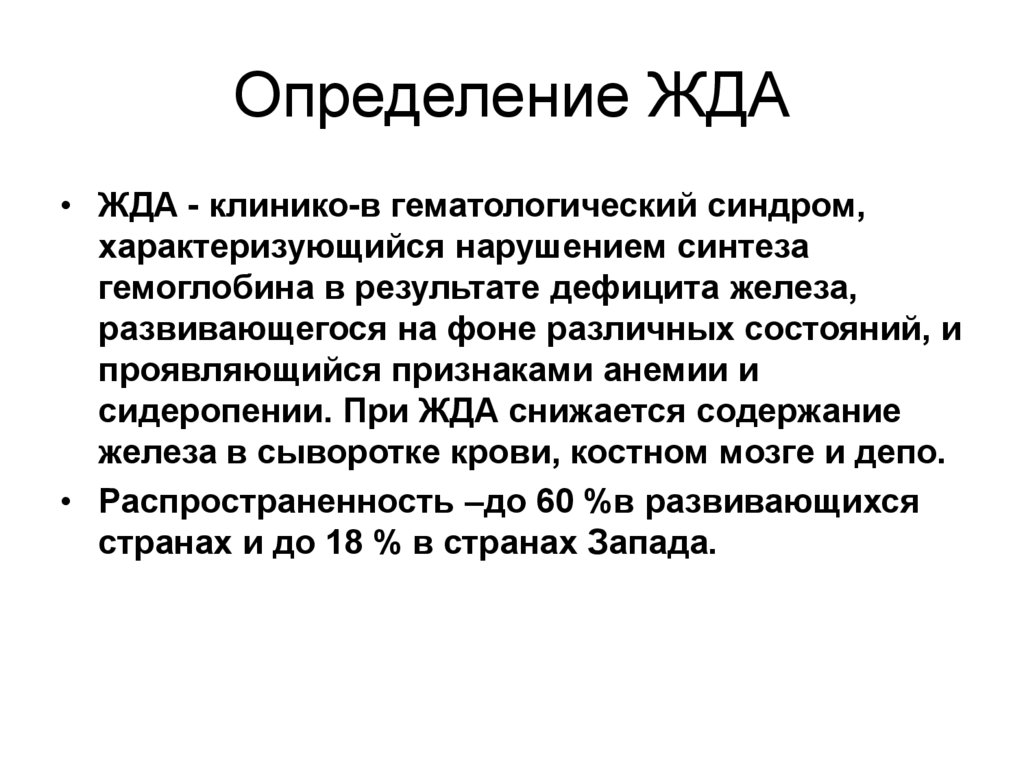 Определение ЖДА

• ЖДА - клинико-в гематологический синдром, характеризующийся нарушением синтеза гемоглобина в результате дефицита железа, развивающегося на фоне различных состояний, и проявляющийся признаками анемии и сидеропении. При ЖДА снижается содержание железа в сыворотке крови, костном мозге и депо.

• Распространенность –до 60 %в развивающихся странах и до 18 % в странах Запада.